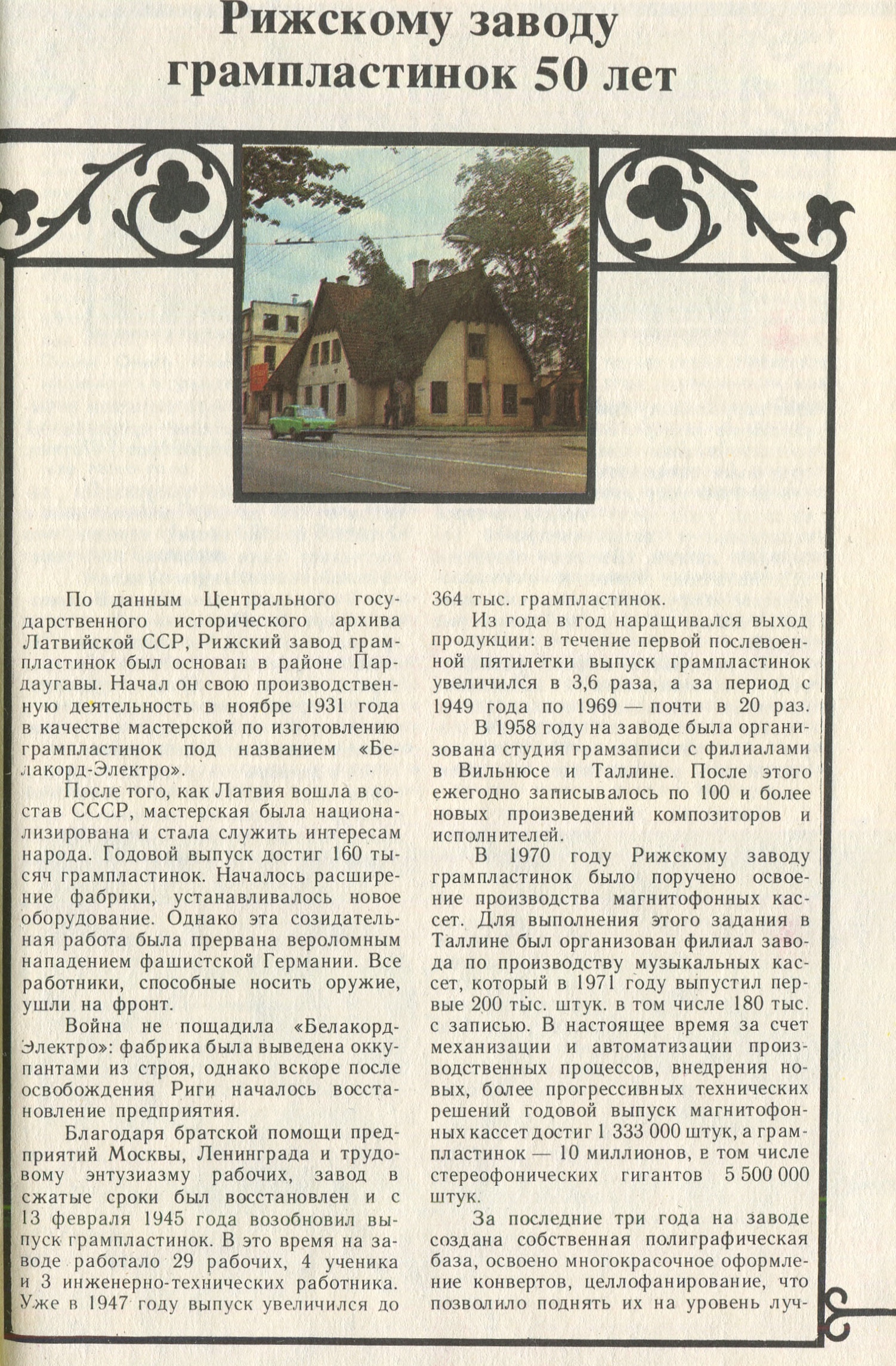 Рижскому заводу грампластинок 50 лет

По данным Центрального государственного исторического архива Латвийской ССР, Рижский завод грампластинок был основан в районе Пардаугавы. Начал он свою производственную деятельность в ноябре 1931 года в качестве мастерской по изготовлению грампластинок под названием «Белакорд-Электро».

После того, как Латвия вошла в состав СССР, мастерская была национализирована и стала служить интересам народа. Годовой выпуск достиг 160 тысяч грампластинок. Началось расширение фабрики, устанавливалось новое оборудование. Однако эта созидательная работа была прервана вероломным нападением фашистской Германии. Все работники, способные носить оружие, ушли на фронт.

Война не пощадила «Белакорд-Электро»: фабрика была выведена оккупантами из строя, однако вскоре после освобождения Риги началось восстановление предприятия.

Благодаря братской помощи предприятий Москвы, Ленинграда и трудовому энтузиазму рабочих, завод в сжатые сроки был восстановлен и с 13 февраля 1945 года возобновил выпуск грампластинок. В это время на заводе работало 29 рабочих, 4 ученика и 3 инженерно-технических работника. Уже в 1947 году выпуск увеличился до 364 тыс. грампластинок.

Из года в год наращивался выход продукции: в течение первой послевоенной пятилетки выпуск грампластинок увеличился в 3,6 раза, а за период с 1949 года по 1969 — почти в 20 раз.

В 1958 году на заводе была организована студия грамзаписи с филиалами в Вильнюсе и Таллине. После этого ежегодно записывалось по 100 и более новых произведений композиторов и исполнителей.

В 1970 году Рижскому заводу грампластинок было поручено освоение производства магнитофонных кассет. Для выполнения этого задания в Таллине был организован филиал завода по производству музыкальных кассет, который в 1971 году выпустил первые 200 тыс. штук. в том числе 180 тыс. с записью. В настоящее время за счет механизации и автоматизации производственных процессов, внедрения новых, более прогрессивных технических решений годовой выпуск магнитофонных кассет достиг 1 333 000 штук, а грампластинок — 10 миллионов, в том числе стереофонических гигантов 5 500 000 штук.

За последние три года на заводе создана собственная полиграфическая база, освоено многокрасочное оформление конвертов, целлофанирование, что позволило поднять их на уровень луч-